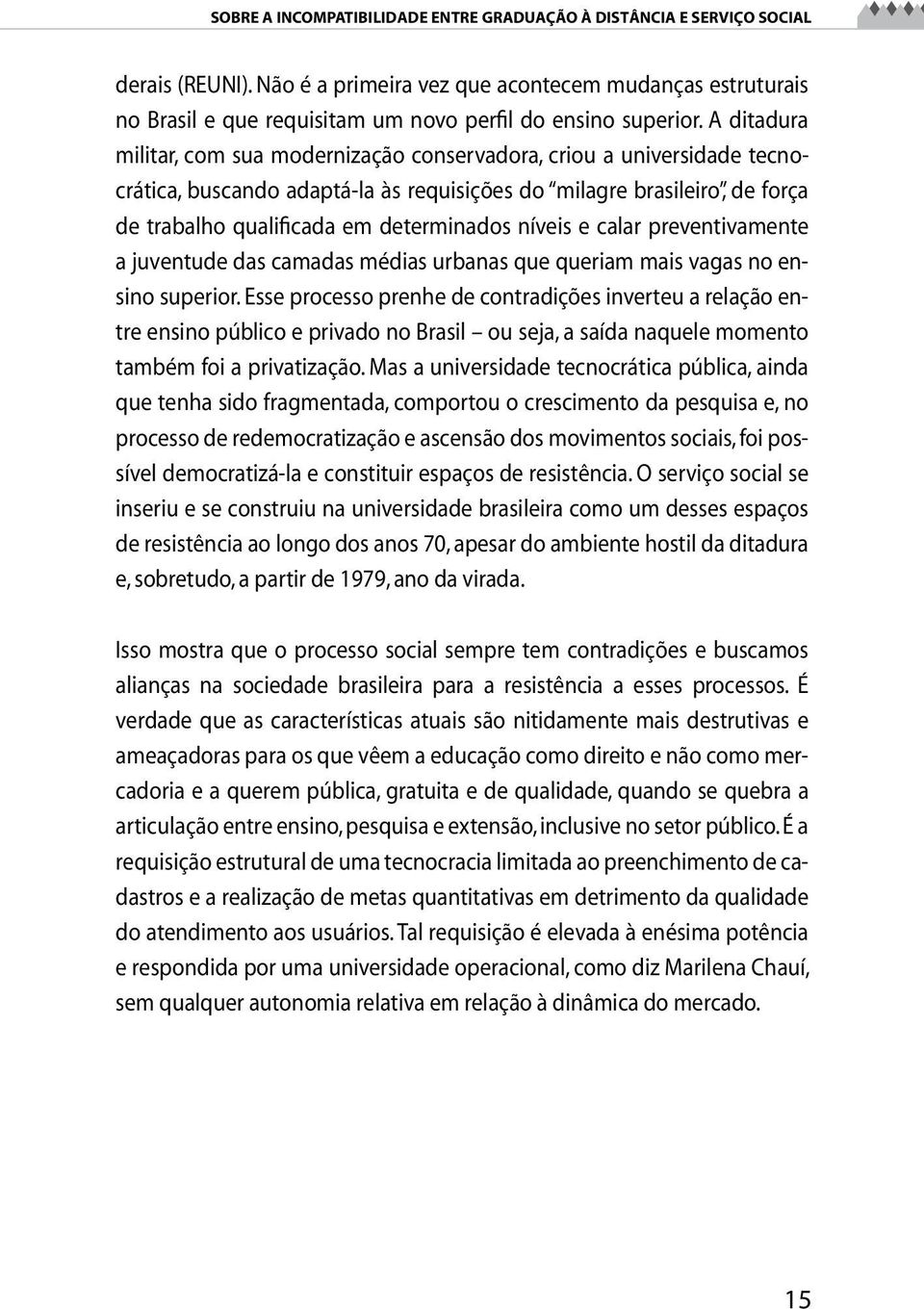 SOBRE A INCOMPATIBILIDADE ENTRE GRADUAÇÃO À DISTÂNCIA E SERVIÇO SOCIAL

derais (REUNI). Não é a primeira vez que acontecem mudanças estruturais no Brasil e que requisitam um novo perfil do ensino superior. A ditadura militar, com sua modernização conservadora, criou a universidade tecnocrática, buscando adaptá-la às requisições do "milagre brasileiro", de força de trabalho qualificada em determinados níveis e calar preventivamente a juventude das camadas médias urbanas que queriam mais vagas no ensino superior. Esse processo prenhe de contradições inverteu a relação entre ensino público e privado no Brasil – ou seja, a saída naquele momento também foi a privatização. Mas a universidade tecnocrática pública, ainda que tenha sido fragmentada, comportou o crescimento da pesquisa e, no processo de redemocratização e ascensão dos movimentos sociais, foi possível democratizá-la e constituir espaços de resistência. O serviço social se inseriu e se construiu na universidade brasileira como um desses espaços de resistência ao longo dos anos 70, apesar do ambiente hostil da ditadura e, sobretudo, a partir de 1979, ano da virada.

Isso mostra que o processo social sempre tem contradições e buscamos alianças na sociedade brasileira para a resistência a esses processos. É verdade que as características atuais são nitidamente mais destrutivas e ameaçadoras para os que vêem a educação como direito e não como mercadoria e a querem pública, gratuita e de qualidade, quando se quebra a articulação entre ensino, pesquisa e extensão, inclusive no setor público. É a requisição estrutural de uma tecnocracia limitada ao preenchimento de cadastros e a realização de metas quantitativas em detrimento da qualidade do atendimento aos usuários. Tal requisição é elevada à enésima potência e respondida por uma universidade operacional, como diz Marilena Chauí, sem qualquer autonomia relativa em relação à dinâmica do mercado.

15